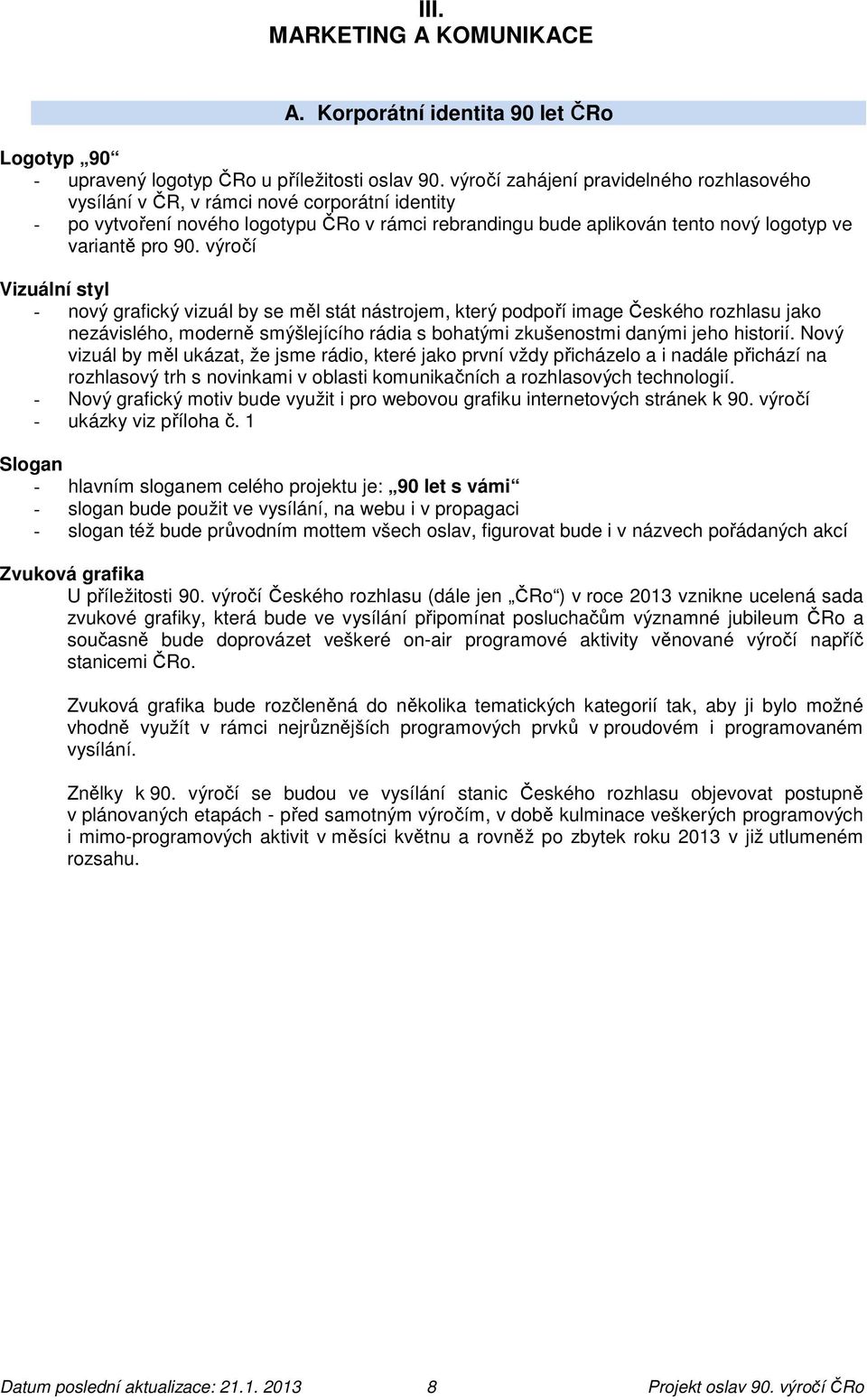 III.
MARKETING A KOMUNIKACE

A. Korporátní identita 90 let ČRo

Logotyp „90“
- upravený logotyp ČRo u příležitosti oslav 90. výročí zahájení pravidelného rozhlasového vysílání v ČR, v rámci nové corporátní identity
- po vytvoření nového logotypu ČRo v rámci rebrandingu bude aplikován tento nový logotyp ve variantě pro 90. výročí

Vizuální styl
- nový grafický vizuál by se měl stát nástrojem, který podpoří image Českého rozhlasu jako nezávislého, moderně smýšlejícího rádia s bohatými zkušenostmi danými jeho historií. Nový vizuál by měl ukázat, že jsme rádio, které jako první vždy přicházelo a i nadále přichází na rozhlasový trh s novinkami v oblasti komunikačních a rozhlasových technologií.
- Nový grafický motiv bude využit i pro webovou grafiku internetových stránek k 90. výročí
- ukázky viz příloha č. 1

Slogan
- hlavním sloganem celého projektu je: „90 let s vámi“
- slogan bude použit ve vysílání, na webu i v propagaci
- slogan též bude průvodním mottem všech oslav, figurovat bude i v názvech pořádaných akcí

Zvuková grafika
U příležitosti 90. výročí Českého rozhlasu (dále jen „ČRo“) v roce 2013 vznikne ucelená sada zvukové grafiky, která bude ve vysílání připomínat posluchačům významné jubileum ČRo a současně bude doprovázet veškeré on-air programové aktivity věnované výročí napříč stanicemi ČRo.

Zvuková grafika bude rozčleněná do několika tematických kategorií tak, aby ji bylo možné vhodně využít v rámci nejrůznějších programových prvků v proudovém i programovaném vysílání.

Znělky k 90. výročí se budou ve vysílání stanic Českého rozhlasu objevovat postupně v plánovaných etapách - před samotným výročím, v době kulminace veškerých programových i mimo-programových aktivit v měsíci květnu a rovněž po zbytek roku 2013 v již utlumeném rozsahu.

Datum poslední aktualizace: 21.1. 2013    8    Projekt oslav 90. výročí ČRo